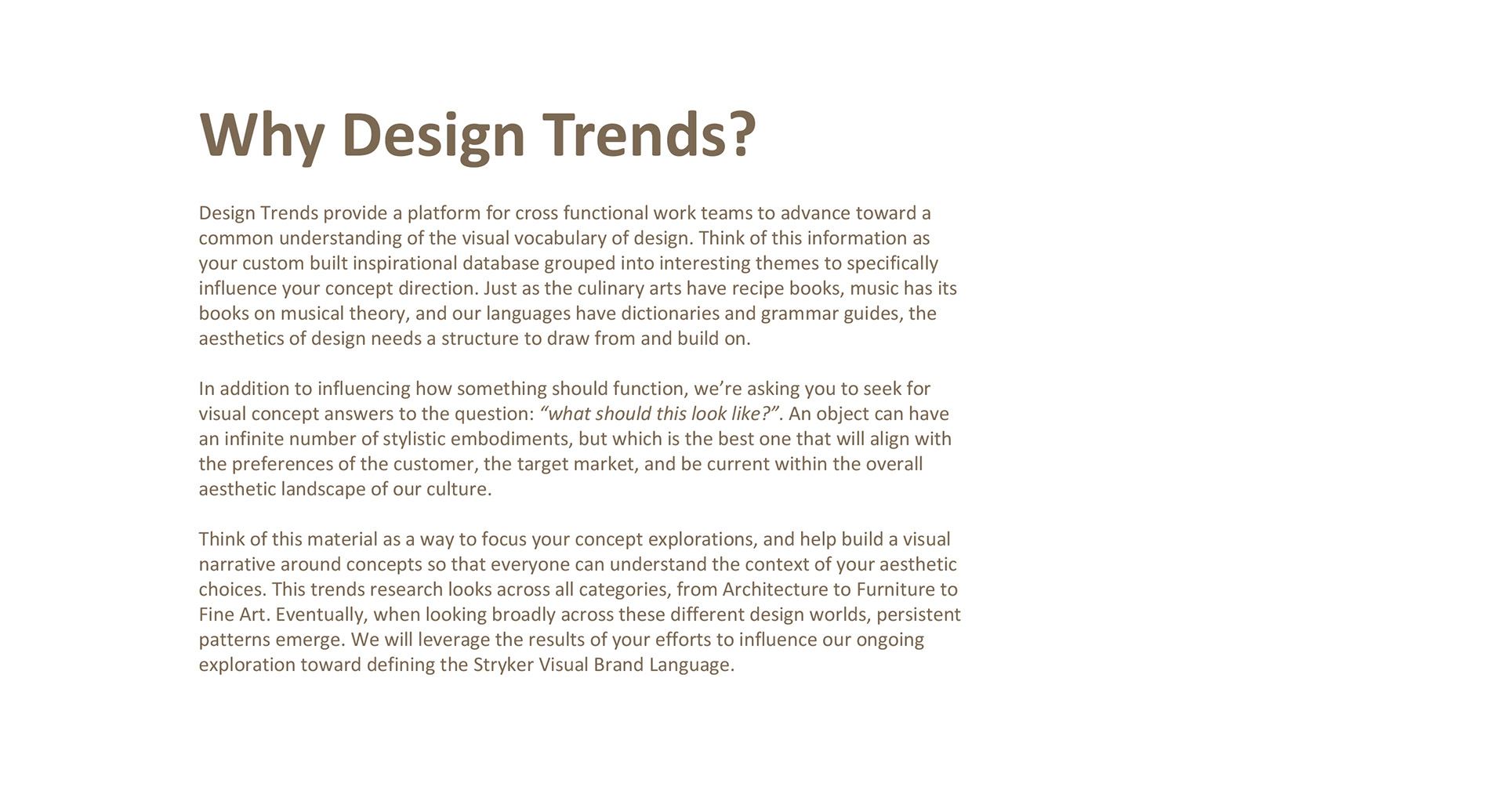 Why Design Trends?

Design Trends provide a platform for cross functional work teams to advance toward a common understanding of the visual vocabulary of design. Think of this information as your custom built inspirational database grouped into interesting themes to specifically influence your concept direction. Just as the culinary arts have recipe books, music has its books on musical theory, and our languages have dictionaries and grammar guides, the aesthetics of design needs a structure to draw from and build on.

In addition to influencing how something should function, we're asking you to seek for visual concept answers to the question: "what should this look like?". An object can have an infinite number of stylistic embodiments, but which is the best one that will align with the preferences of the customer, the target market, and be current within the overall aesthetic landscape of our culture.

Think of this material as a way to focus your concept explorations, and help build a visual narrative around concepts so that everyone can understand the context of your aesthetic choices. This trends research looks across all categories, from Architecture to Furniture to Fine Art. Eventually, when looking broadly across these different design worlds, persistent patterns emerge. We will leverage the results of your efforts to influence our ongoing exploration toward defining the Stryker Visual Brand Language.